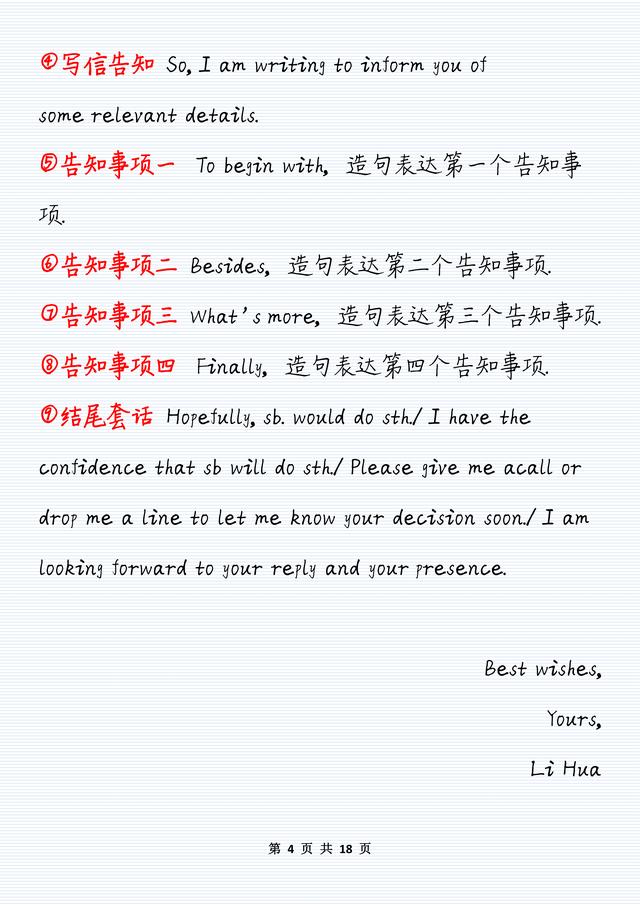 ④写信告知 So, I am writing to inform you of some relevant details.

⑤告知事项一 To begin with, 造句表达第一个告知事项.

⑥告知事项二 Besides, 造句表达第二个告知事项.

⑦告知事项三 What's more, 造句表达第三个告知事项.

⑧告知事项四 Finally, 造句表达第四个告知事项.

⑨结尾套话 Hopefully, sb. would do sth./ I have the confidence that sb will do sth./ Please give me acall or drop me a line to let me know your decision soon./ I am looking forward to your reply and your presence.

Best wishes,

Yours,

Li Hua

第 4 页 共 18 页